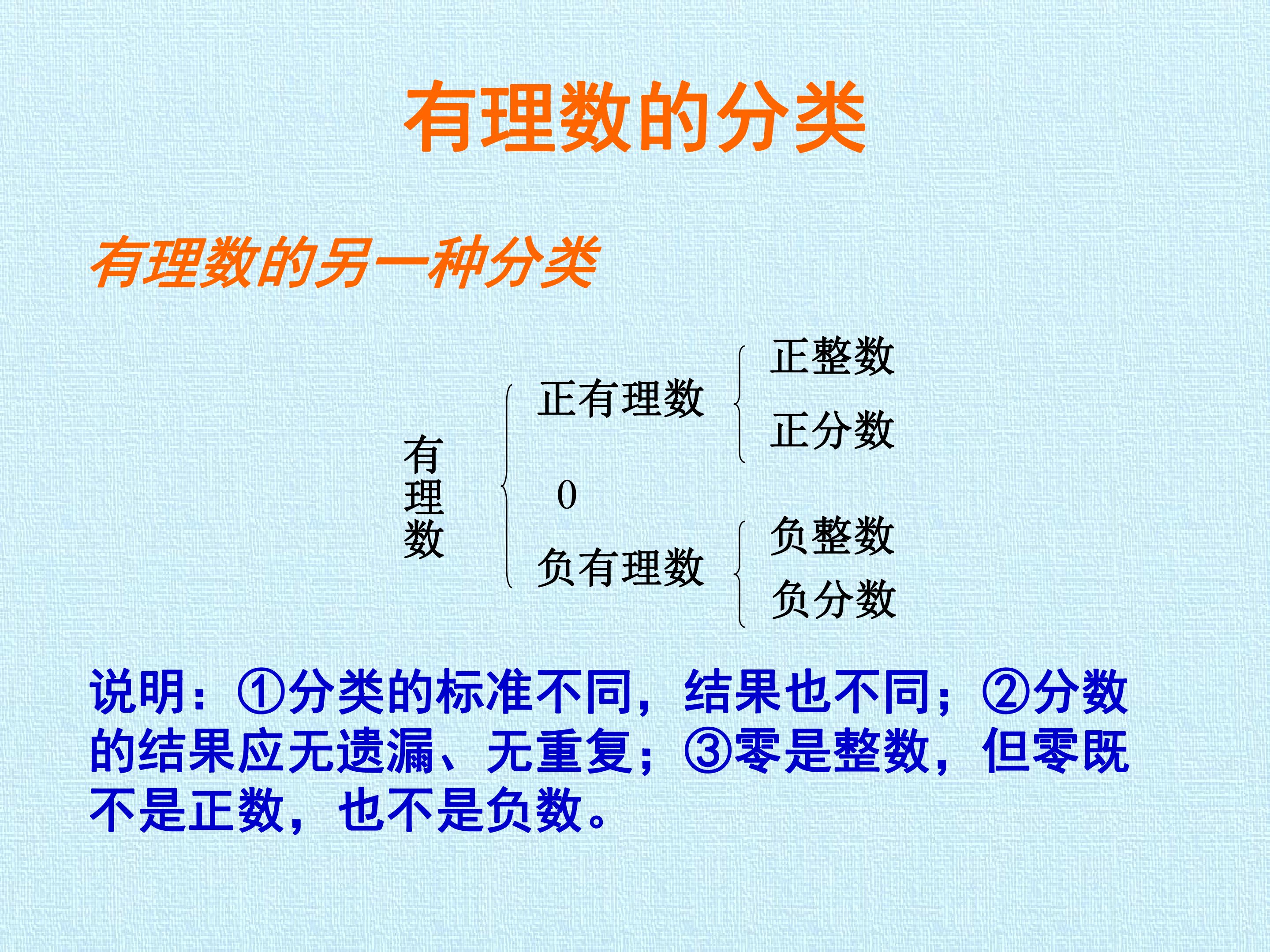 有理数的分类

有理数的另一种分类

有理数

正有理数

正整数

正分数

0

负有理数

负整数

负分数

说明：①分类的标准不同，结果也不同；②分数的结果应无遗漏、无重复；③零是整数，但零既不是正数，也不是负数。